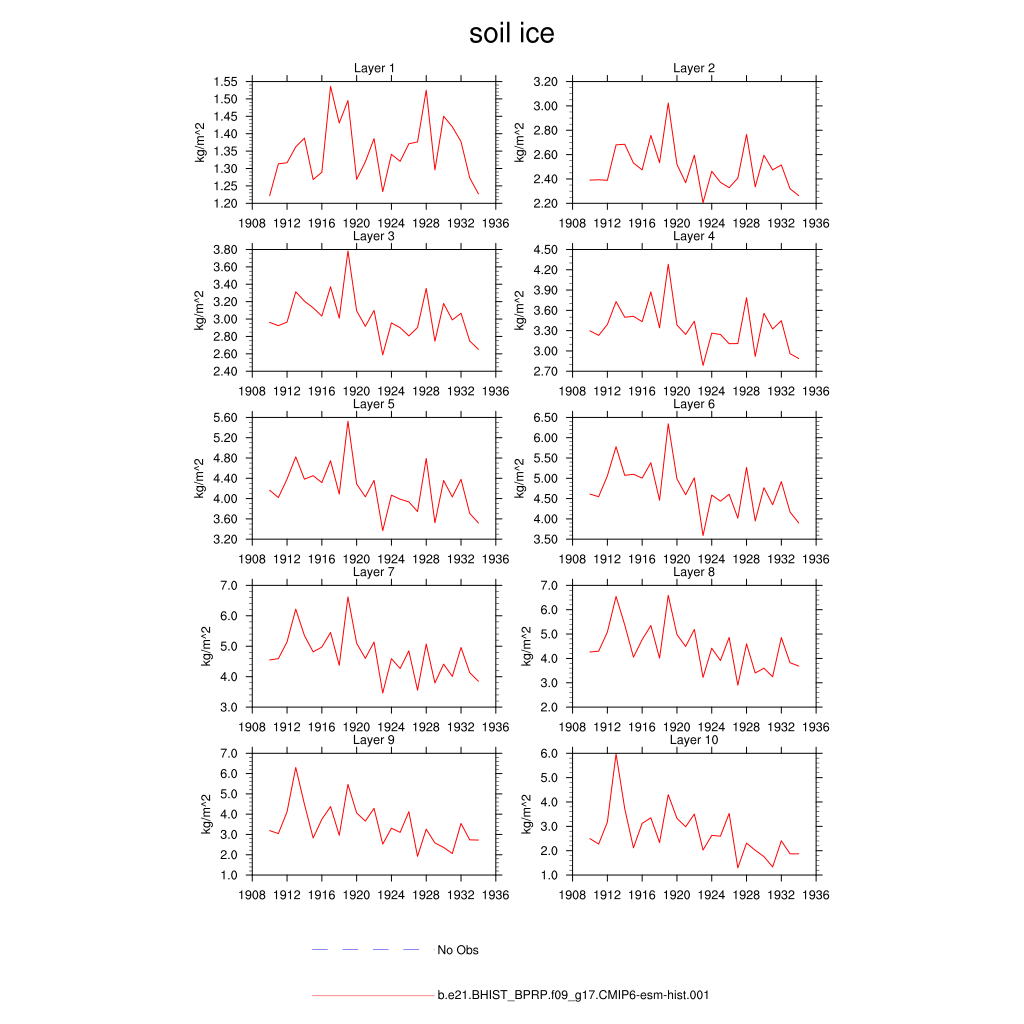 soil ice

Layer 1
kg/m^2
1.55
1.50
1.45
1.40
1.35
1.30
1.25
1.20
1908 1912 1916 1920 1924 1928 1932 1936

Layer 2
kg/m^2
3.20
3.00
2.80
2.60
2.40
2.20
1908 1912 1916 1920 1924 1928 1932 1936

Layer 3
kg/m^2
3.80
3.60
3.40
3.20
3.00
2.80
2.60
2.40
1908 1912 1916 1920 1924 1928 1932 1936

Layer 4
kg/m^2
4.50
4.20
3.90
3.60
3.30
3.00
2.70
1908 1912 1916 1920 1924 1928 1932 1936

Layer 5
kg/m^2
5.60
5.20
4.80
4.40
4.00
3.60
3.20
1908 1912 1916 1920 1924 1928 1932 1936

Layer 6
kg/m^2
6.50
6.00
5.50
5.00
4.50
4.00
3.50
1908 1912 1916 1920 1924 1928 1932 1936

Layer 7
kg/m^2
7.0
6.0
5.0
4.0
3.0
1908 1912 1916 1920 1924 1928 1932 1936

Layer 8
kg/m^2
7.0
6.0
5.0
4.0
3.0
2.0
1908 1912 1916 1920 1924 1928 1932 1936

Layer 9
kg/m^2
7.0
6.0
5.0
4.0
3.0
2.0
1.0
1908 1912 1916 1920 1924 1928 1932 1936

Layer 10
kg/m^2
6.0
5.0
4.0
3.0
2.0
1.0
1908 1912 1916 1920 1924 1928 1932 1936

No Obs

b.e21.BHIST_BPRP.f09_g17.CMIP6-esm-hist.001